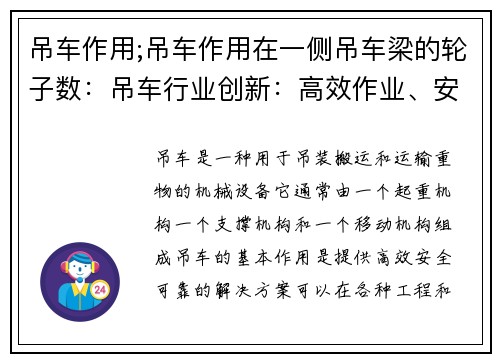 吊车作用;吊车作用在一侧吊车梁的轮子数：吊车行业创新：高效作业、安

吊车是一种用于吊装搬运和运输重物的机械设备它通常由一个起重机构一个支撑机构和一个移动机构组成吊车的基本作用是提供高效安全可靠的解决方案可以在各种工程和

24